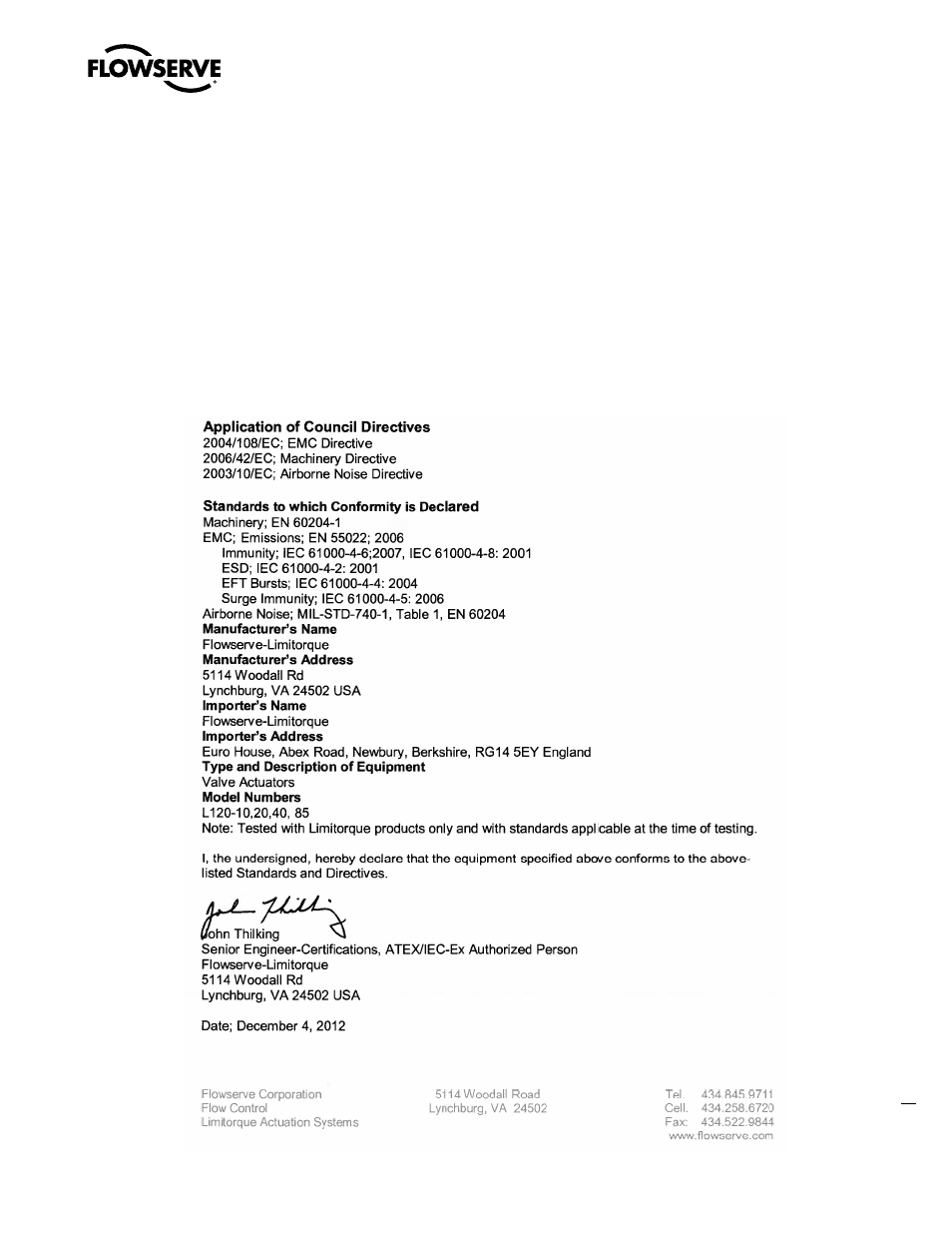 FLOWSERVE

**Application of Council Directives**
2004/108/EC; EMC Directive
2006/42/EC; Machinery Directive
2003/10/EC; Airborne Noise Directive

**Standards to which Conformity is Declared**
Machinery; EN 60204-1
EMC; Emissions; EN 55022; 2006
Immunity; IEC 61000-4-6;2007, IEC 61000-4-8: 2001
ESD; IEC 61000-4-2: 2001
EFT Bursts; IEC 61000-4-4: 2004
Surge Immunity; IEC 61000-4-5: 2006
Airborne Noise; MIL-STD-740-1, Table 1, EN 60204
**Manufacturer's Name**
Flowserve-Limitorque
**Manufacturer's Address**
5114 Woodall Rd
Lynchburg, VA 24502 USA
**Importer's Name**
Flowserve-Limitorque
**Importer's Address**
Euro House, Abex Road, Newbury, Berkshire, RG14 5EY England
**Type and Description of Equipment**
Valve Actuators
**Model Numbers**
L120-10,20,40, 85
Note: Tested with Limitorque products only and with standards applicable at the time of testing.

I, the undersigned, hereby declare that the equipment specified above conforms to the above-listed Standards and Directives.

John Thilking
John Thilking
Senior Engineer-Certifications, ATEX/IEC-Ex Authorized Person
Flowserve-Limitorque
5114 Woodall Rd
Lynchburg, VA 24502 USA

Date; December 4, 2012

Flowserve Corporation
Flow Control
Limitorque Actuation Systems

5114 Woodall Road
Lynchburg, VA 24502

Tel. 434.845.9711
Cell. 434.258.6720
Fax: 434.522.9844
www.flowserve.com